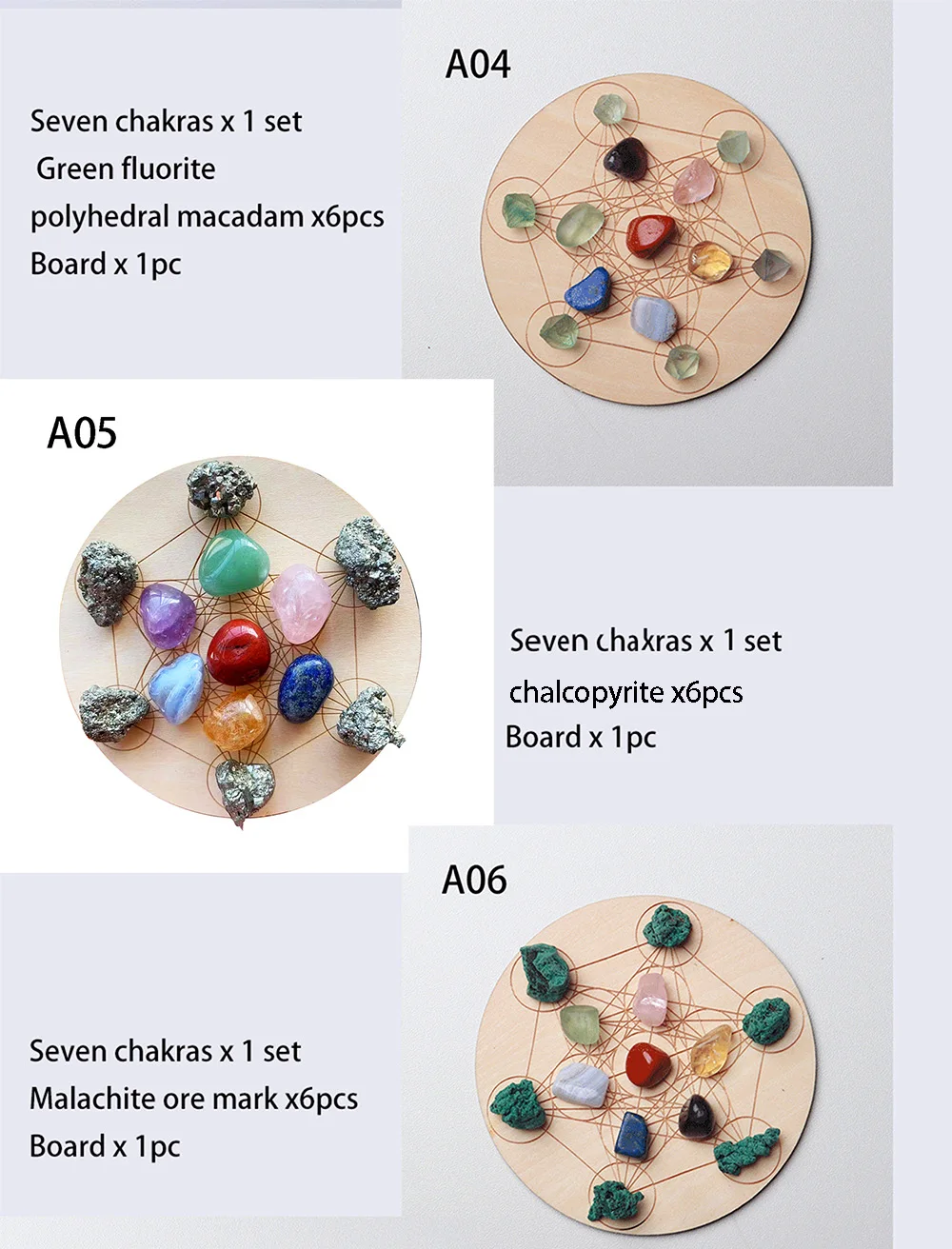 Seven chakras x 1 set
Green fluorite
polyhedral macadam x6pcs
Board x 1pc

A04

A05

Seven chakras x 1 set
chalcopyrite x6pcs
Board x 1pc

A06

Seven chakras x 1 set
Malachite ore mark x6pcs
Board x 1pc